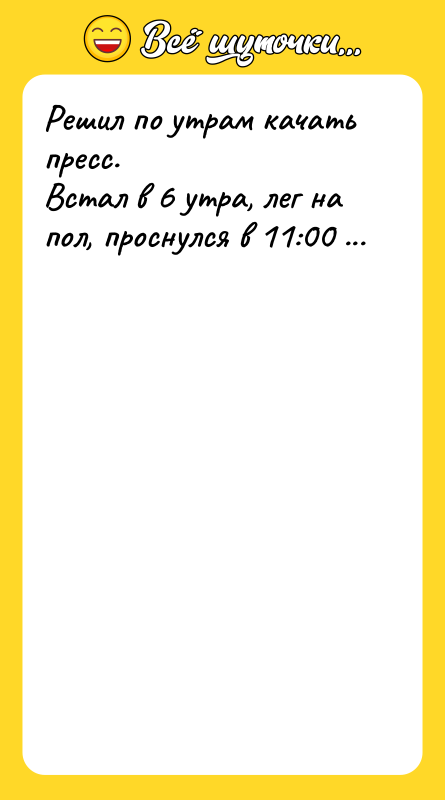 Всё шуточки...

Решил по утрам качать пресс.
Встал в 6 утра, лег на пол, проснулся в 11:00 ...